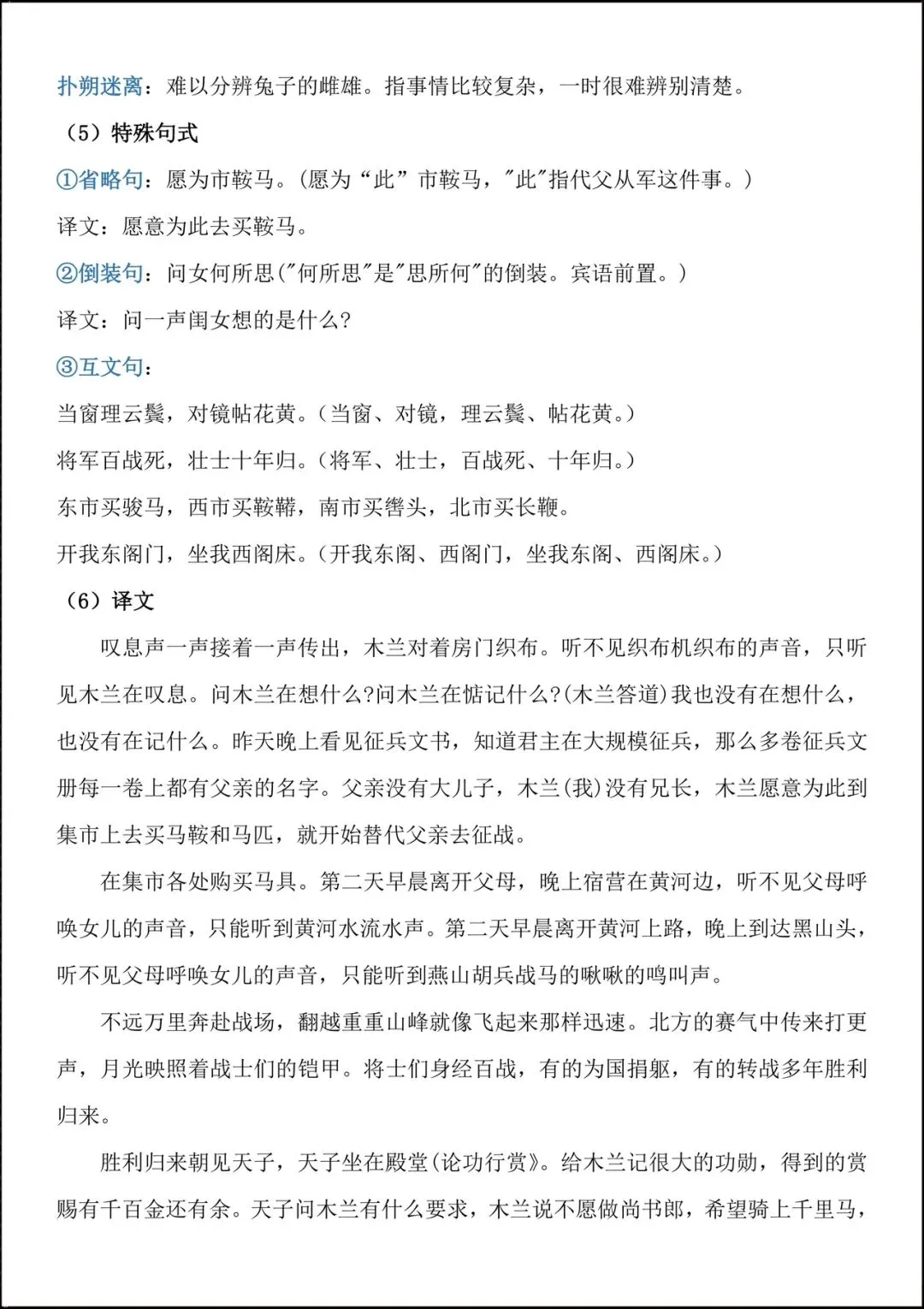 扑朔迷离：难以分辨兔子的雌雄。指事情比较复杂，一时很难辨别清楚。

（5）特殊句式

①省略句：愿为市鞍马。(愿为“此”市鞍马，"此"指代父从军这件事。)

译文：愿意为此去买鞍马。

②倒装句：问女何所思("何所思"是"思所何"的倒装。宾语前置。)

译文：问一声闺女想的是什么?

③互文句：

当窗理云鬓，对镜帖花黄。(当窗、对镜，理云鬓、帖花黄。)

将军百战死，壮士十年归。(将军、壮士，百战死、十年归。)

东市买骏马，西市买鞍鞯，南市买辔头，北市买长鞭。

开我东阁门，坐我西阁床。(开我东阁、西阁门，坐我东阁、西阁床。)

（6）译文

叹息声一声接着一声传出，木兰对着房门织布。听不见织布机织布的声音，只听见木兰在叹息。问木兰在想什么?问木兰在惦记什么?(木兰答道)我也没有在想什么，也没有在记什么。昨天晚上看见征兵文书，知道君主在大规模征兵，那么多卷征兵文册每一卷上都有父亲的名字。父亲没有大儿子，木兰(我)没有兄长，木兰愿意为此到集市上去买马鞍和马匹，就开始替代父亲去征战。

在集市各处购买马具。第二天早晨离开父母，晚上宿营在黄河边，听不见父母呼唤女儿的声音，只能听到黄河水流水声。第二天早晨离开黄河上路，晚上到达黑山头，听不见父母呼唤女儿的声音，只能听到燕山胡兵战马的啾啾的鸣叫声。

不远万里奔赴战场，翻越重重山峰就像飞起来那样迅速。北方的赛气中传来打更声，月光映照着战士们的铠甲。将士们身经百战，有的为国捐躯，有的转战多年胜利归来。

胜利归来朝见天子，天子坐在殿堂(论功行赏》。给木兰记很大的功勋，得到的赏赐有千百金还有余。天子问木兰有什么要求，木兰说不愿做尚书郎，希望骑上千里马，